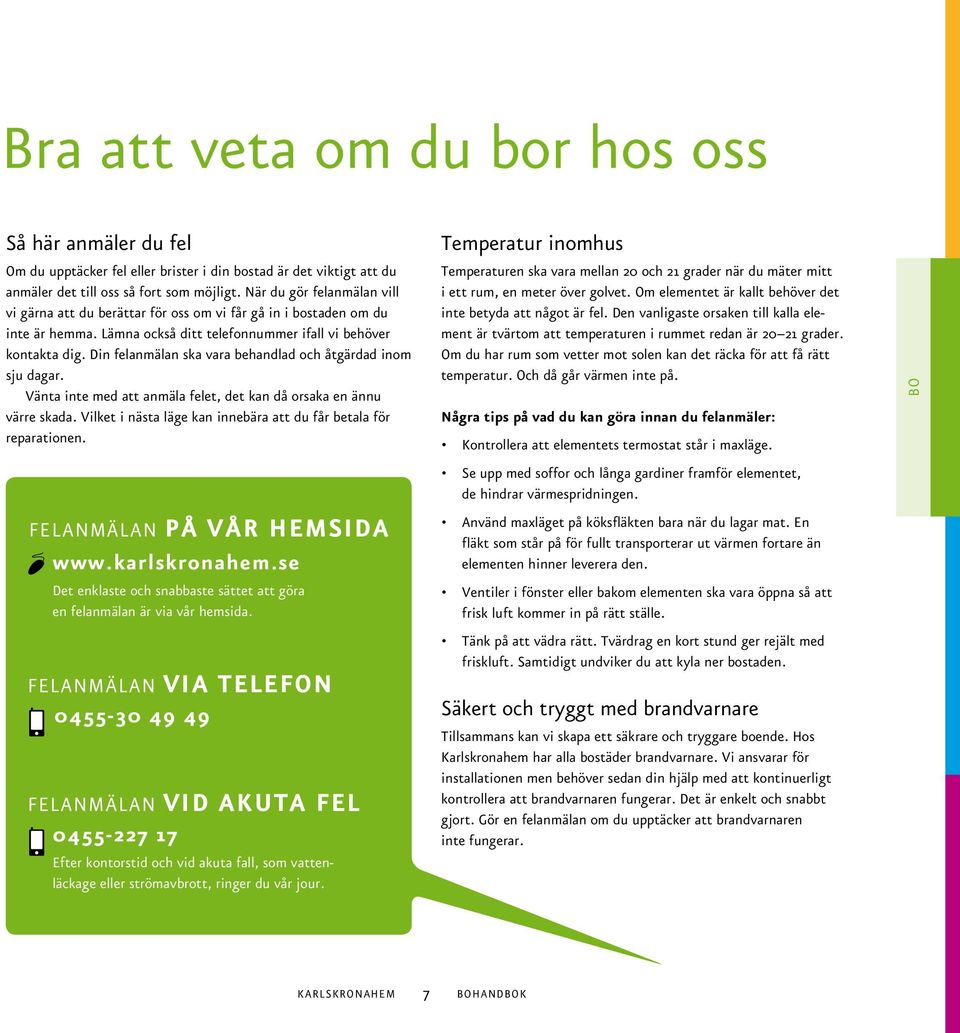 Bra att veta om du bor hos oss

Så här anmäler du fel

Om du upptäcker fel eller brister i din bostad är det viktigt att du anmäler det till oss så fort som möjligt. När du gör felanmälan vill vi gärna att du berättar för oss om vi får gå in i bostaden om du inte är hemma. Lämna också ditt telefonnummer ifall vi behöver kontakta dig. Din felanmälan ska vara behandlad och åtgärdad inom sju dagar.

Vänta inte med att anmäla felet, det kan då orsaka en ännu värre skada. Vilket i nästa läge kan innebära att du får betala för reparationen.

FELANMÄLAN PÅ VÅR HEMSIDA

www.karlskronahem.se

Det enklaste och snabbaste sättet att göra en felanmälan är via vår hemsida.

FELANMÄLAN VIA TELEFON

0455-30 49 49

FELANMÄLAN VID AKUTA FEL

0455-227 17

Efter kontorstid och vid akuta fall, som vattenläckage eller strömavbrott, ringer du vår jour.

Temperatur inomhus

Temperaturen ska vara mellan 20 och 21 grader när du mäter mitt i ett rum, en meter över golvet. Om elementet är kallt behöver det inte betyda att något är fel. Den vanligaste orsaken till kalla element är tvärtom att temperaturen i rummet redan är 20–21 grader. Om du har rum som vetter mot solen kan det räcka för att få rätt temperatur. Och då går värmen inte på.

Några tips på vad du kan göra innan du felanmäler:

• Kontrollera att elementets termostat står i maxläge.

• Se upp med soffor och långa gardiner framför elementet, de hindrar värmespridningen.

• Använd maxläget på köksfläkten bara när du lagar mat. En fläkt som står på för fullt transporterar ut värmen fortare än elementen hinner leverera den.

• Ventiler i fönster eller bakom elementen ska vara öppna så att frisk luft kommer in på rätt ställe.

• Tänk på att vädra rätt. Tvärdrag en kort stund ger rejält med friskluft. Samtidigt undviker du att kyla ner bostaden.

Säkert och tryggt med brandvarnare

Tillsammans kan vi skapa ett säkrare och tryggare boende. Hos Karlskronahem har alla bostäder brandvarnare. Vi ansvarar för installationen men behöver sedan din hjälp med att kontinuerligt kontrollera att brandvarnaren fungerar. Det är enkelt och snabbt gjort. Gör en felanmälan om du upptäcker att brandvarnaren inte fungerar.

BO

KARLSKRONAHEM 7 BOHANDBOK